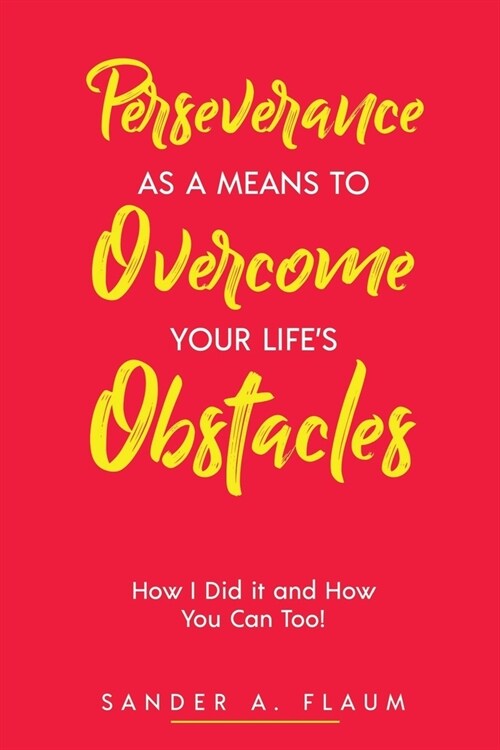 Perseverance
AS A MEANS TO
Overcome
YOUR LIFE'S
Obstacles

How I Did it and How You Can Too!

SANDER A. FLAUM